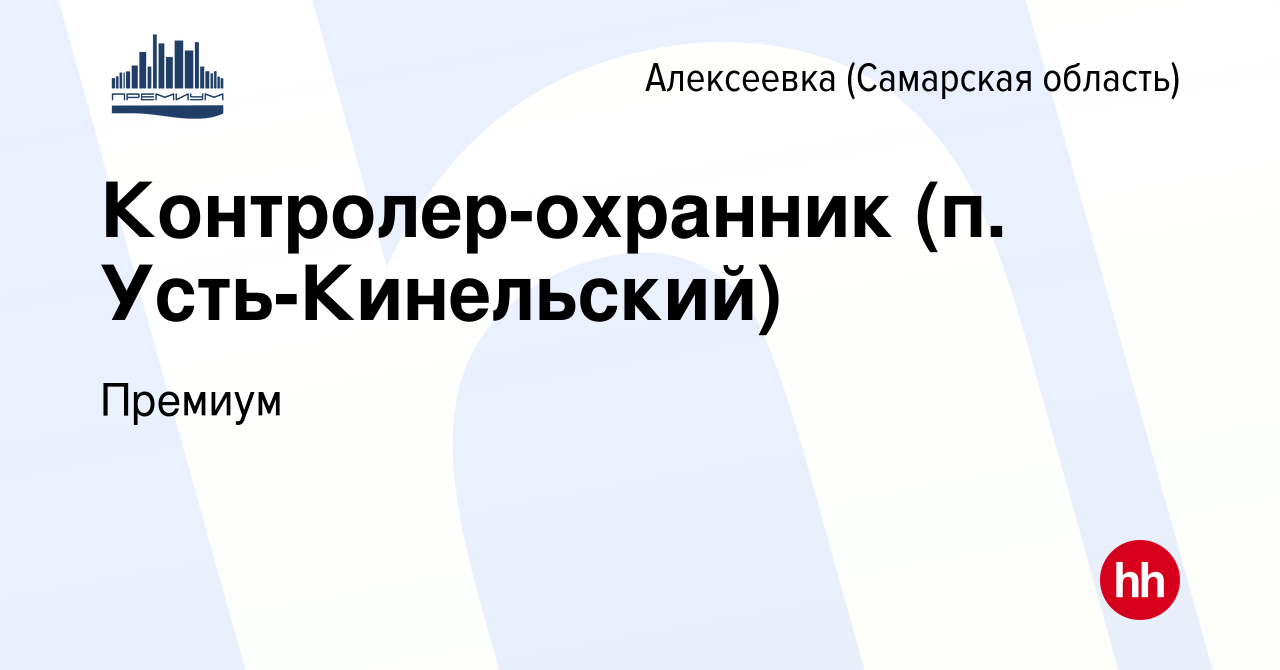 ПРЕМИУМ

Алексеевка (Самарская область)

Контролер-охранник (п. Усть-Кинельский)

Премиум

hh